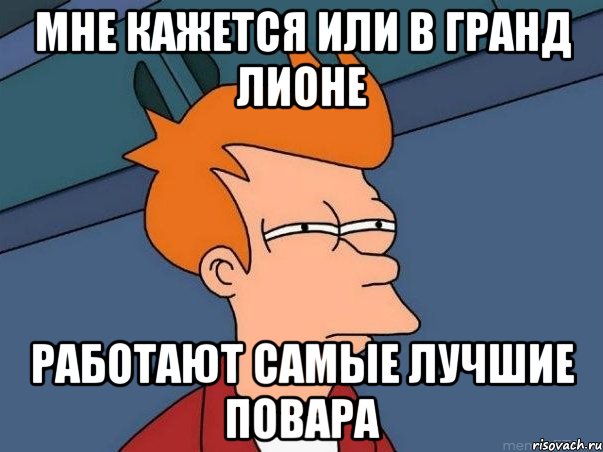 МНЕ КАЖЕТСЯ ИЛИ В ГРАНД ЛИОНЕ

РАБОТАЮТ САМЫЕ ЛУЧШИЕ ПОВАРА

risovach.ru